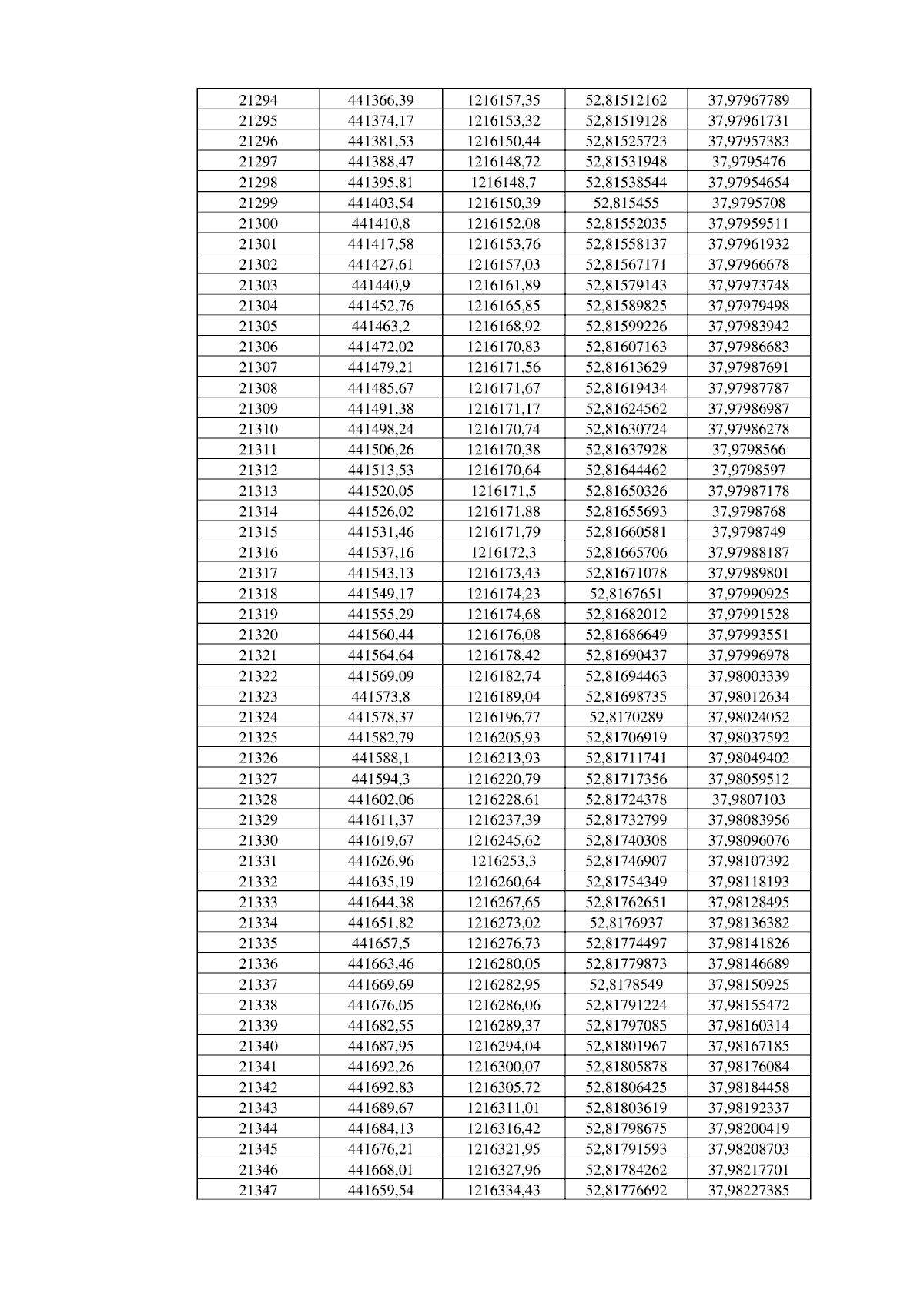 | 21294 | 441366,39 | 1216157,35 | 52,81512162 | 37,97967789 |
|---|---|---|---|---|
| 21295 | 441374,17 | 1216153,32 | 52,81519128 | 37,97961731 |
| 21296 | 441381,53 | 1216150,44 | 52,81525723 | 37,97957383 |
| 21297 | 441388,47 | 1216148,72 | 52,81531948 | 37,9795476 |
| 21298 | 441395,81 | 1216148,7 | 52,81538544 | 37,97954654 |
| 21299 | 441403,54 | 1216150,39 | 52,815455 | 37,9795708 |
| 21300 | 441410,8 | 1216152,08 | 52,81552035 | 37,97959511 |
| 21301 | 441417,58 | 1216153,76 | 52,81558137 | 37,97961932 |
| 21302 | 441427,61 | 1216157,03 | 52,81567171 | 37,97966678 |
| 21303 | 441440,9 | 1216161,89 | 52,81579143 | 37,97973748 |
| 21304 | 441452,76 | 1216165,85 | 52,81589825 | 37,97979498 |
| 21305 | 441463,2 | 1216168,92 | 52,81599226 | 37,97983942 |
| 21306 | 441472,02 | 1216170,83 | 52,81607163 | 37,97986683 |
| 21307 | 441479,21 | 1216171,56 | 52,81613629 | 37,97987691 |
| 21308 | 441485,67 | 1216171,67 | 52,81619434 | 37,97987787 |
| 21309 | 441491,38 | 1216171,17 | 52,81624562 | 37,97986987 |
| 21310 | 441498,24 | 1216170,74 | 52,81630724 | 37,97986278 |
| 21311 | 441506,26 | 1216170,38 | 52,81637928 | 37,9798566 |
| 21312 | 441513,53 | 1216170,64 | 52,81644462 | 37,9798597 |
| 21313 | 441520,05 | 1216171,5 | 52,81650326 | 37,97987178 |
| 21314 | 441526,02 | 1216171,88 | 52,81655693 | 37,9798768 |
| 21315 | 441531,46 | 1216171,79 | 52,81660581 | 37,9798749 |
| 21316 | 441537,16 | 1216172,3 | 52,81665706 | 37,97988187 |
| 21317 | 441543,13 | 1216173,43 | 52,81671078 | 37,97989801 |
| 21318 | 441549,17 | 1216174,23 | 52,8167651 | 37,97990925 |
| 21319 | 441555,29 | 1216174,68 | 52,81682012 | 37,97991528 |
| 21320 | 441560,44 | 1216176,08 | 52,81686649 | 37,97993551 |
| 21321 | 441564,64 | 1216178,42 | 52,81690437 | 37,97996978 |
| 21322 | 441569,09 | 1216182,74 | 52,81694463 | 37,98003339 |
| 21323 | 441573,8 | 1216189,04 | 52,81698735 | 37,98012634 |
| 21324 | 441578,37 | 1216196,77 | 52,8170289 | 37,98024052 |
| 21325 | 441582,79 | 1216205,93 | 52,81706919 | 37,98037592 |
| 21326 | 441588,1 | 1216213,93 | 52,81711741 | 37,98049402 |
| 21327 | 441594,3 | 1216220,79 | 52,81717356 | 37,98059512 |
| 21328 | 441602,06 | 1216228,61 | 52,81724378 | 37,9807103 |
| 21329 | 441611,37 | 1216237,39 | 52,81732799 | 37,98083956 |
| 21330 | 441619,67 | 1216245,62 | 52,81740308 | 37,98096076 |
| 21331 | 441626,96 | 1216253,3 | 52,81746907 | 37,98107392 |
| 21332 | 441635,19 | 1216260,64 | 52,81754349 | 37,98118193 |
| 21333 | 441644,38 | 1216267,65 | 52,81762651 | 37,98128495 |
| 21334 | 441651,82 | 1216273,02 | 52,8176937 | 37,98136382 |
| 21335 | 441657,5 | 1216276,73 | 52,81774497 | 37,98141826 |
| 21336 | 441663,46 | 1216280,05 | 52,81779873 | 37,98146689 |
| 21337 | 441669,69 | 1216282,95 | 52,8178549 | 37,98150925 |
| 21338 | 441676,05 | 1216286,06 | 52,81791224 | 37,98155472 |
| 21339 | 441682,55 | 1216289,37 | 52,81797085 | 37,98160314 |
| 21340 | 441687,95 | 1216294,04 | 52,81801967 | 37,98167185 |
| 21341 | 441692,26 | 1216300,07 | 52,81805878 | 37,98176084 |
| 21342 | 441692,83 | 1216305,72 | 52,81806425 | 37,98184458 |
| 21343 | 441689,67 | 1216311,01 | 52,81803619 | 37,98192337 |
| 21344 | 441684,13 | 1216316,42 | 52,81798675 | 37,98200419 |
| 21345 | 441676,21 | 1216321,95 | 52,81791593 | 37,98208703 |
| 21346 | 441668,01 | 1216327,96 | 52,81784262 | 37,98217701 |
| 21347 | 441659,54 | 1216334,43 | 52,81776692 | 37,98227385 |